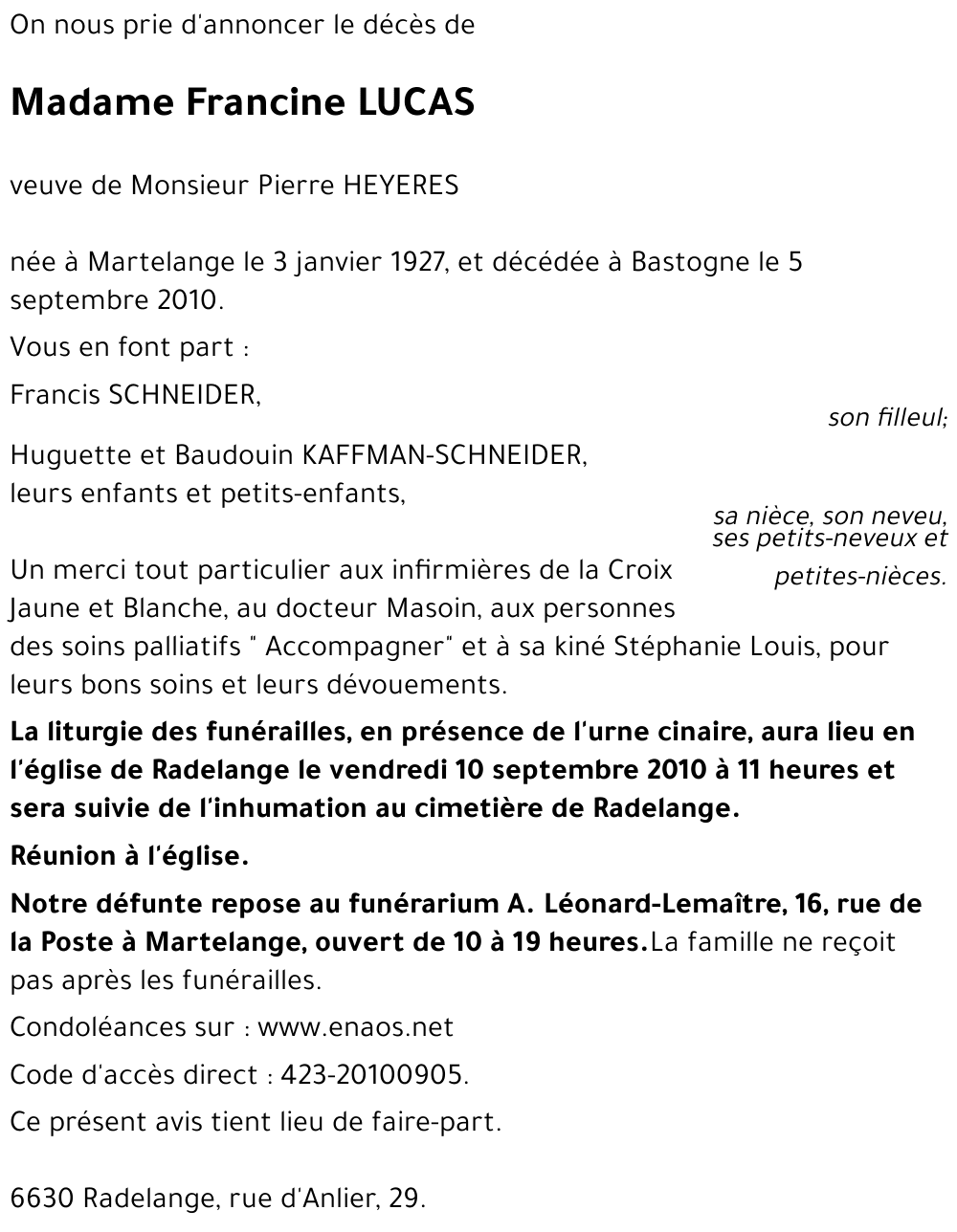 On nous prie d'annoncer le décès de

Madame Francine LUCAS

veuve de Monsieur Pierre HEYERES

née à Martelange le 3 janvier 1927, et décédée à Bastogne le 5 septembre 2010.

Vous en font part :

Francis SCHNEIDER,

son filleul;

Huguette et Baudouin KAFFMAN-SCHNEIDER, leurs enfants et petits-enfants,

sa nièce, son neveu, ses petits-neveux et petites-nièces.

Un merci tout particulier aux infirmières de la Croix Jaune et Blanche, au docteur Masoin, aux personnes des soins palliatifs " Accompagner" et à sa kiné Stéphanie Louis, pour leurs bons soins et leurs dévouements.

La liturgie des funérailles, en présence de l'urne cinaire, aura lieu en l'église de Radelange le vendredi 10 septembre 2010 à 11 heures et sera suivie de l'inhumation au cimetière de Radelange.

Réunion à l'église.

Notre défunte repose au funérarium A. Léonard-Lemaître, 16, rue de la Poste à Martelange, ouvert de 10 à 19 heures.La famille ne reçoit pas après les funérailles.

Condoléances sur : www.enaos.net

Code d'accès direct : 423-20100905.

Ce présent avis tient lieu de faire-part.

6630 Radelange, rue d'Anlier, 29.